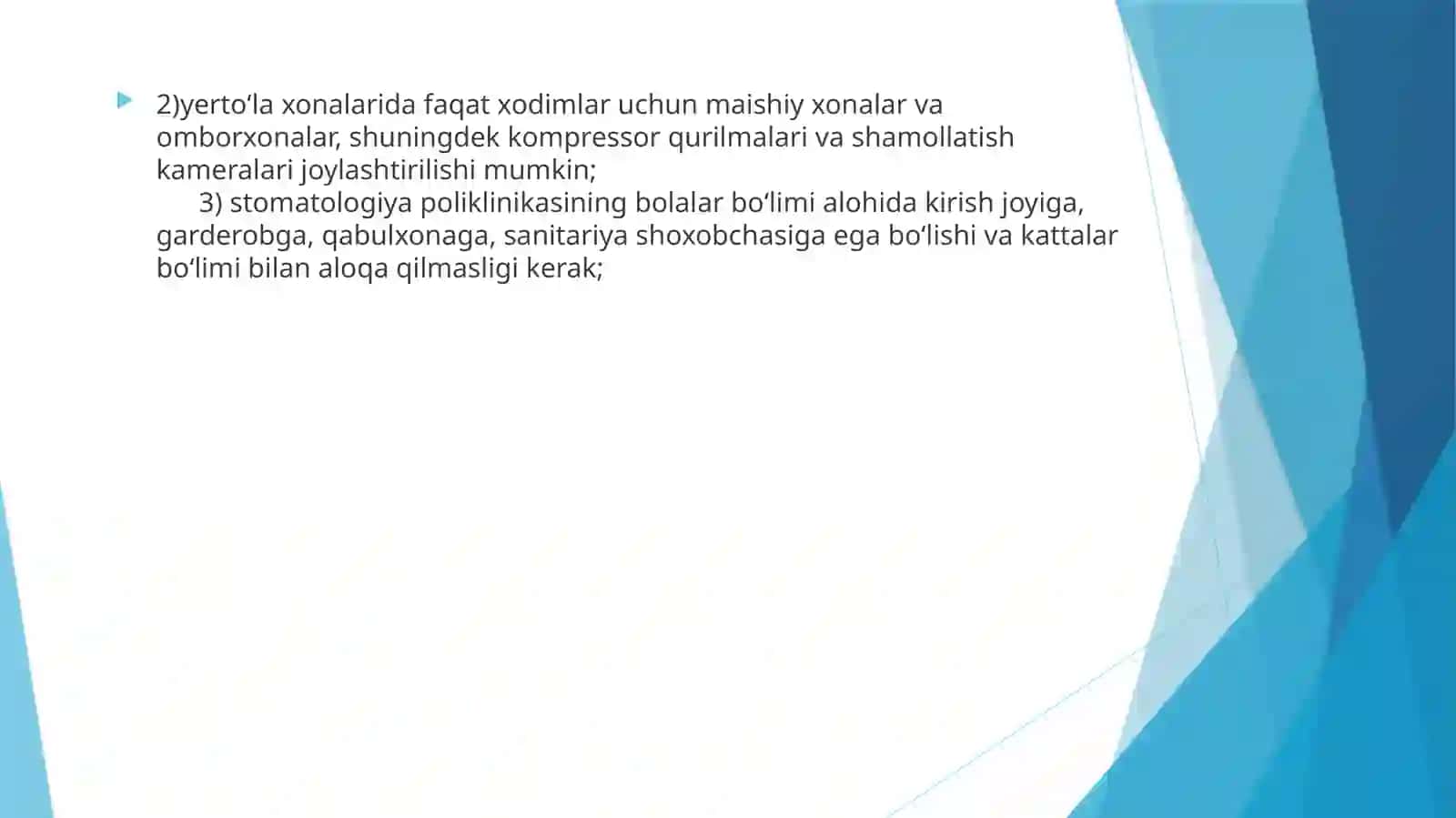 2)yerto‘la xonalarida faqat xodimlar uchun maishiy xonalar va omborxonalar, shuningdek kompressor qurilmalari va shamollatish kameralari joylashtirilishi mumkin;

3) stomatologiya poliklinikasining bolalar bo‘limi alohida kirish joyiga, garderobga, qabulxonaga, sanitariya shoxobchasiga ega bo‘lishi va kattalar bo‘limi bilan aloqa qilmasligi kerak;